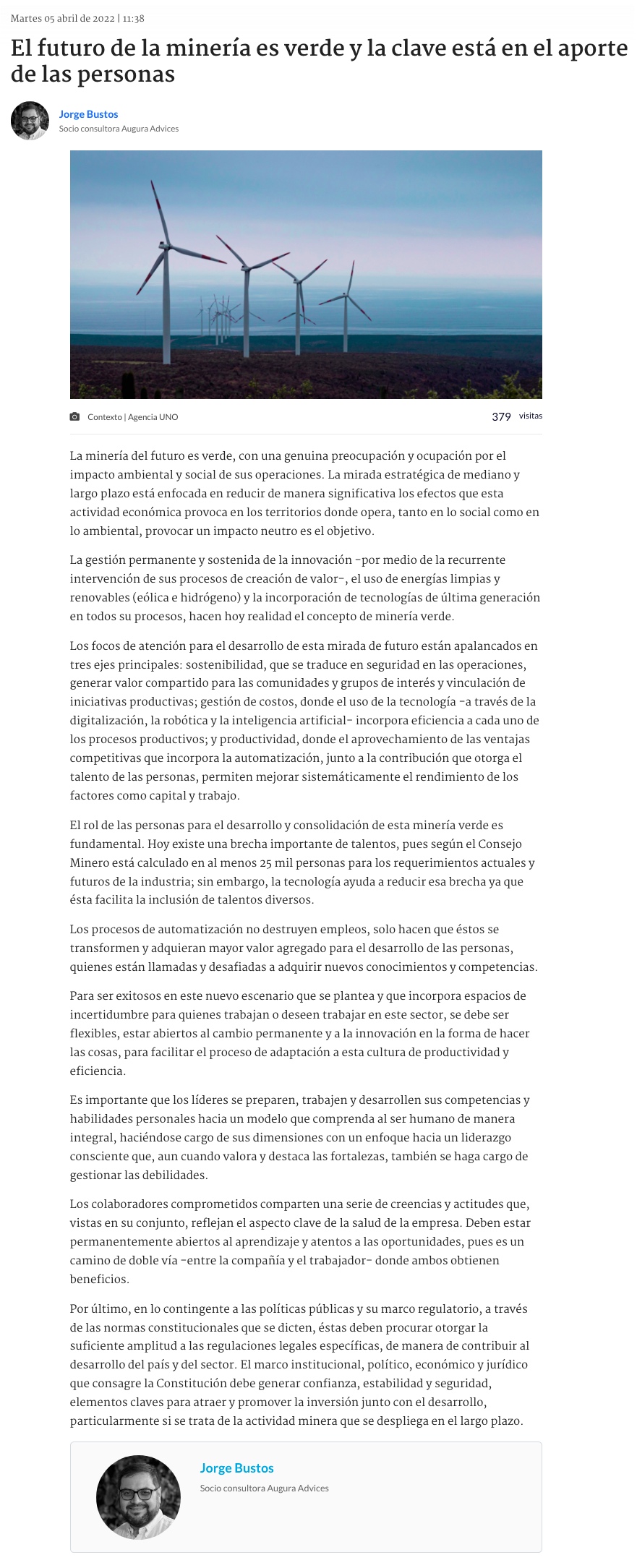 Martes 05 abril de 2022 | 11:38

El futuro de la minería es verde y la clave está en el aporte de las personas

Jorge Bustos
Socio consultora Augura Advices

Contexto | Agencia UNO

379 visitas

La minería del futuro es verde, con una genuina preocupación y ocupación por el impacto ambiental y social de sus operaciones. La mirada estratégica de mediano y largo plazo está enfocada en reducir de manera significativa los efectos que esta actividad económica provoca en los territorios donde opera, tanto en lo social como en lo ambiental, provocar un impacto neutro es el objetivo.

La gestión permanente y sostenida de la innovación -por medio de la recurrente intervención de sus procesos de creación de valor-, el uso de energías limpias y renovables (eólica e hidrógeno) y la incorporación de tecnologías de última generación en todos su procesos, hacen hoy realidad el concepto de minería verde.

Los focos de atención para el desarrollo de esta mirada de futuro están apalancados en tres ejes principales: sostenibilidad, que se traduce en seguridad en las operaciones, generar valor compartido para las comunidades y grupos de interés y vinculación de iniciativas productivas; gestión de costos, donde el uso de la tecnología -a través de la digitalización, la robótica y la inteligencia artificial- incorpora eficiencia a cada uno de los procesos productivos; y productividad, donde el aprovechamiento de las ventajas competitivas que incorpora la automatización, junto a la contribución que otorga el talento de las personas, permiten mejorar sistemáticamente el rendimiento de los factores como capital y trabajo.

El rol de las personas para el desarrollo y consolidación de esta minería verde es fundamental. Hoy existe una brecha importante de talentos, pues según el Consejo Minero está calculado en al menos 25 mil personas para los requerimientos actuales y futuros de la industria; sin embargo, la tecnología ayuda a reducir esa brecha ya que ésta facilita la inclusión de talentos diversos.

Los procesos de automatización no destruyen empleos, solo hacen que éstos se transformen y adquieran mayor valor agregado para el desarrollo de las personas, quienes están llamadas y desafiadas a adquirir nuevos conocimientos y competencias.

Para ser exitosos en este nuevo escenario que se plantea y que incorpora espacios de incertidumbre para quienes trabajan o deseen trabajar en este sector, se debe ser flexibles, estar abiertos al cambio permanente y a la innovación en la forma de hacer las cosas, para facilitar el proceso de adaptación a esta cultura de productividad y eficiencia.

Es importante que los líderes se preparen, trabajen y desarrollen sus competencias y habilidades personales hacia un modelo que comprenda al ser humano de manera integral, haciéndose cargo de sus dimensiones con un enfoque hacia un liderazgo consciente que, aun cuando valora y destaca las fortalezas, también se haga cargo de gestionar las debilidades.

Los colaboradores comprometidos comparten una serie de creencias y actitudes que, vistas en su conjunto, reflejan el aspecto clave de la salud de la empresa. Deben estar permanentemente abiertos al aprendizaje y atentos a las oportunidades, pues es un camino de doble vía -entre la compañía y el trabajador- donde ambos obtienen beneficios.

Por último, en lo contingente a las políticas públicas y su marco regulatorio, a través de las normas constitucionales que se dicten, éstas deben procurar otorgar la suficiente amplitud a las regulaciones legales específicas, de manera de contribuir al desarrollo del país y del sector. El marco institucional, político, económico y jurídico que consagre la Constitución debe generar confianza, estabilidad y seguridad, elementos claves para atraer y promover la inversión junto con el desarrollo, particularmente si se trata de la actividad minera que se despliega en el largo plazo.

Jorge Bustos
Socio consultora Augura Advices